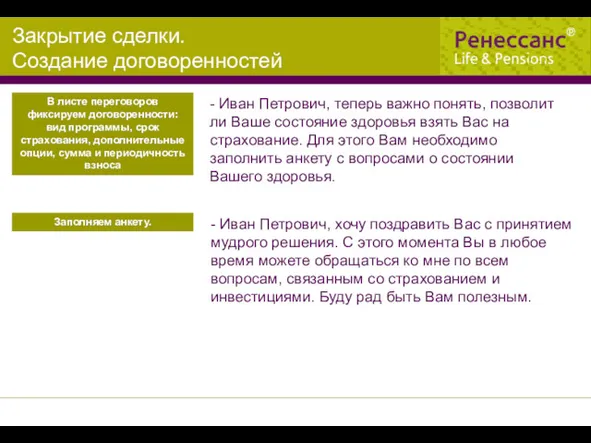 Закрытие сделки.
Создание договоренностей

Ренессанс®
Life & Pensions

В листе переговоров фиксируем договоренности: вид программы, срок страхования, дополнительные опции, сумма и периодичность взноса

- Иван Петрович, теперь важно понять, позволит ли Ваше состояние здоровья взять Вас на страхование. Для этого Вам необходимо заполнить анкету с вопросами о состоянии Вашего здоровья.

Заполняем анкету.

- Иван Петрович, хочу поздравить Вас с принятием мудрого решения. С этого момента Вы в любое время можете обращаться ко мне по всем вопросам, связанным со страхованием и инвестициями. Буду рад быть Вам полезным.